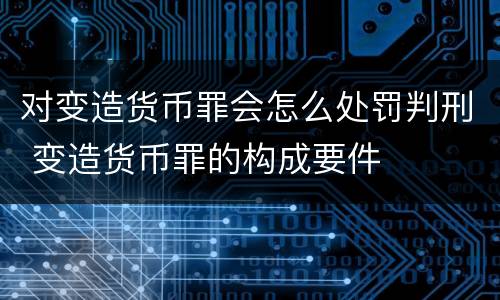 对变造货币罪会怎么处罚判刑 变造货币罪的构成要件